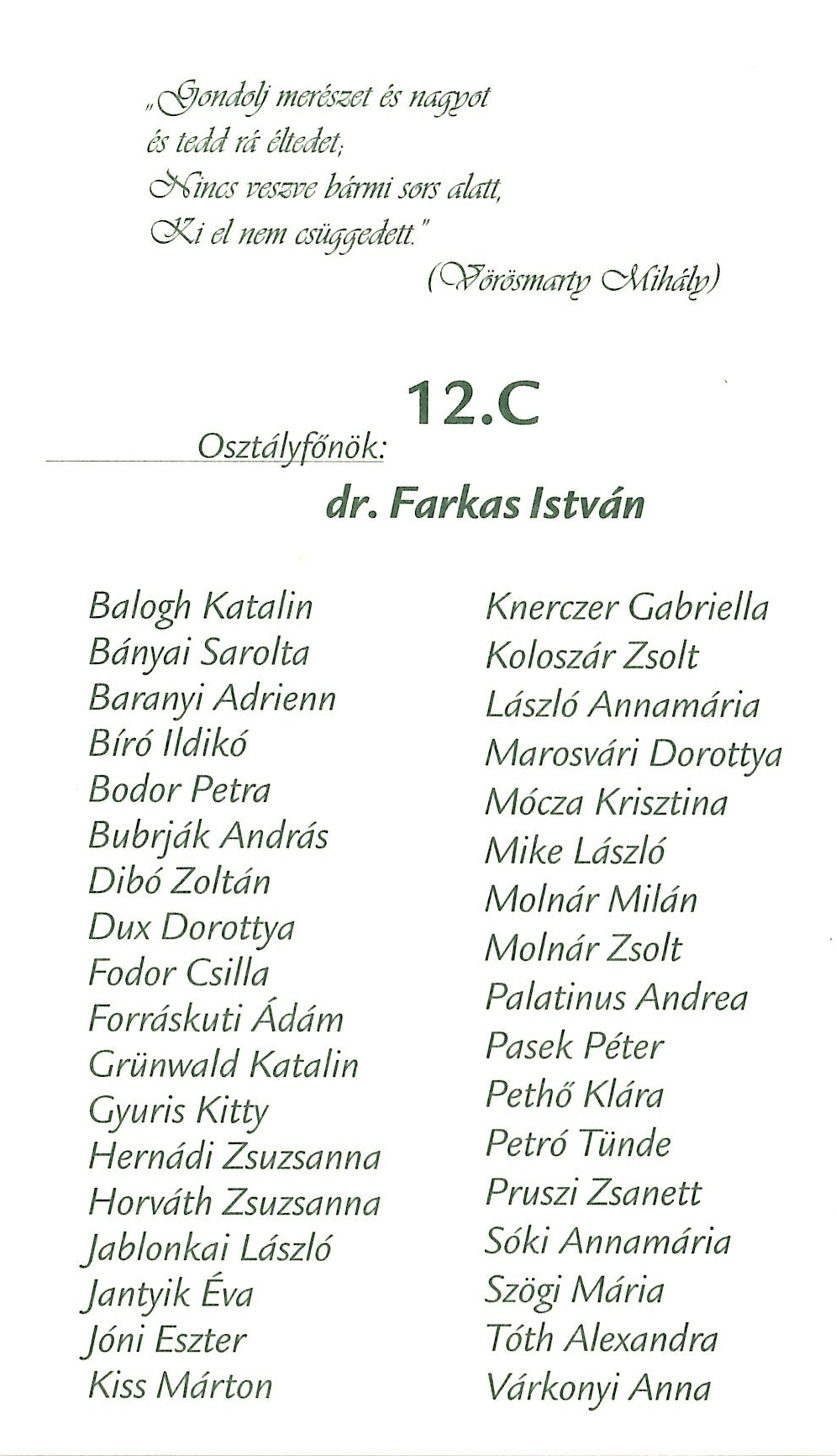 „Gondolj merészet és nagyot
és tedd rá éltedet;
Nincs veszve bármi sors alatt,
Ki el nem csüggedett."
(Vörösmarty Mihály)

12.C

Osztályfőnök:

dr. Farkas István

Balogh Katalin
Bányai Sarolta
Baranyi Adrienn
Bíró Ildikó
Bodor Petra
Bubrják András
Dibó Zoltán
Dux Dorottya
Fodor Csilla
Forráskuti Ádám
Grünwald Katalin
Gyuris Kitty
Hernádi Zsuzsanna
Horváth Zsuzsanna
Jablonkai László
Jantyik Éva
Jóni Eszter
Kiss Márton

Knerczer Gabriella
Koloszár Zsolt
László Annamária
Marosvári Dorottya
Mócza Krisztina
Mike László
Molnár Milán
Molnár Zsolt
Palatinus Andrea
Pasek Péter
Pethő Klára
Petró Tünde
Pruszi Zsanett
Sóki Annamária
Szögi Mária
Tóth Alexandra
Várkonyi Anna